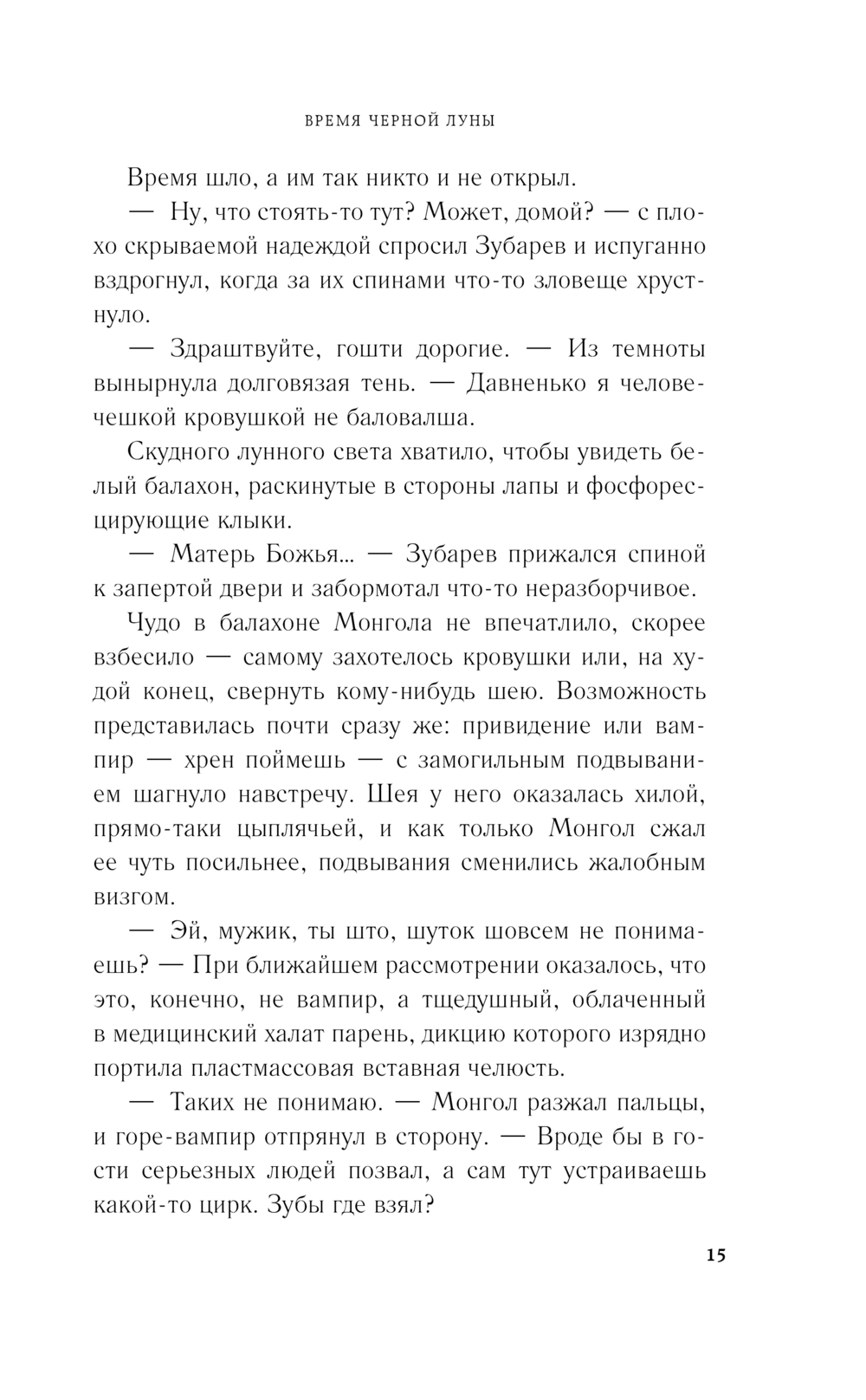 ВРЕМЯ ЧЕРНОЙ ЛУНЫ

Время шло, а им так никто и не открыл.

— Ну, что стоять-то тут? Может, домой? — с плохо скрываемой надеждой спросил Зубарев и испуганно вздрогнул, когда за их спинами что-то зловеще хрустнуло.

— Здраштвуйте, гошти дорогие. — Из темноты вынырнула долговязая тень. — Давненько я человечешкой кровушкой не баловалша.

Скудного лунного света хватило, чтобы увидеть белый балахон, раскинутые в стороны лапы и фосфоресцирующие клыки.

— Матерь Божья... — Зубарев прижался спиной к запертой двери и забормотал что-то неразборчивое.

Чудо в балахоне Монгола не впечатлило, скорее взбесило — самому захотелось кровушки или, на худой конец, свернуть кому-нибудь шею. Возможность представилась почти сразу же: привидение или вампир — хрен поймешь — с замогильным подвыванием шагнуло навстречу. Шея у него оказалась хилой, прямо-таки цыплячьей, и как только Монгол сжал ее чуть посильнее, подвывания сменились жалобным визгом.

— Эй, мужик, ты што, шуток шовсем не понимаешь? — При ближайшем рассмотрении оказалось, что это, конечно, не вампир, а тщедушный, облаченный в медицинский халат парень, дикцию которого изрядно портила пластмассовая вставная челюсть.

— Таких не понимаю. — Монгол разжал пальцы, и горе-вампир отпрянул в сторону. — Вроде бы в гости серьезных людей позвал, а сам тут устраиваешь какой-то цирк. Зубы где взял?

15